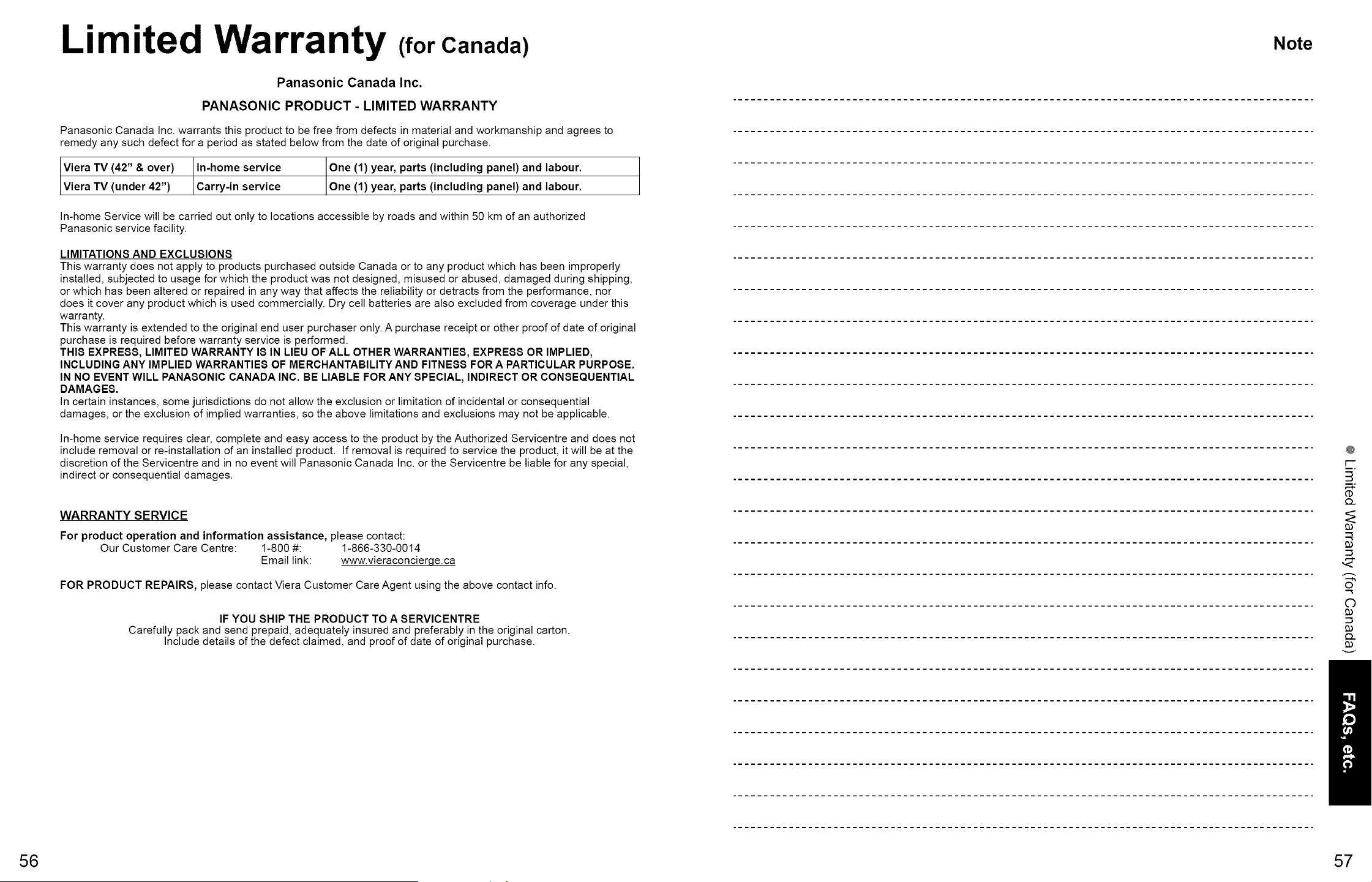 Limited Warranty (for Canada)

Panasonic Canada Inc.

PANASONIC PRODUCT - LIMITED WARRANTY

Panasonic Canada Inc. warrants this product to be free from defects in material and workmanship and agrees to remedy any such defect for a period as stated below from the date of original purchase.

| Viera TV (42" & over) | In-home service | One (1) year, parts (including panel) and labour. |
|---|---|---|
| Viera TV (under 42") | Carry-in service | One (1) year, parts (including panel) and labour. |

In-home Service will be carried out only to locations accessible by roads and within 50 km of an authorized Panasonic service facility.

LIMITATIONS AND EXCLUSIONS
This warranty does not apply to products purchased outside Canada or to any product which has been improperly installed, subjected to usage for which the product was not designed, misused or abused, damaged during shipping, or which has been altered or repaired in any way that affects the reliability or detracts from the performance, nor does it cover any product which is used commercially. Dry cell batteries are also excluded from coverage under this warranty.
This warranty is extended to the original end user purchaser only. A purchase receipt or other proof of date of original purchase is required before warranty service is performed.
THIS EXPRESS, LIMITED WARRANTY IS IN LIEU OF ALL OTHER WARRANTIES, EXPRESS OR IMPLIED, INCLUDING ANY IMPLIED WARRANTIES OF MERCHANTABILITY AND FITNESS FOR A PARTICULAR PURPOSE. IN NO EVENT WILL PANASONIC CANADA INC. BE LIABLE FOR ANY SPECIAL, INDIRECT OR CONSEQUENTIAL DAMAGES.
In certain instances, some jurisdictions do not allow the exclusion or limitation of incidental or consequential damages, or the exclusion of implied warranties, so the above limitations and exclusions may not be applicable.

In-home service requires clear, complete and easy access to the product by the Authorized Servicentre and does not include removal or re-installation of an installed product. If removal is required to service the product, it will be at the discretion of the Servicentre and in no event will Panasonic Canada Inc. or the Servicentre be liable for any special, indirect or consequential damages.

WARRANTY SERVICE

For product operation and information assistance, please contact:
Our Customer Care Centre: 1-800 #: 1-866-330-0014
Email link: www.vieraconcierge.ca

FOR PRODUCT REPAIRS, please contact Viera Customer Care Agent using the above contact info.

IF YOU SHIP THE PRODUCT TO A SERVICENTRE
Carefully pack and send prepaid, adequately insured and preferably in the original carton.
Include details of the defect claimed, and proof of date of original purchase.

56

Note

• Limited Warranty (for Canada)

FAQs, etc.

57